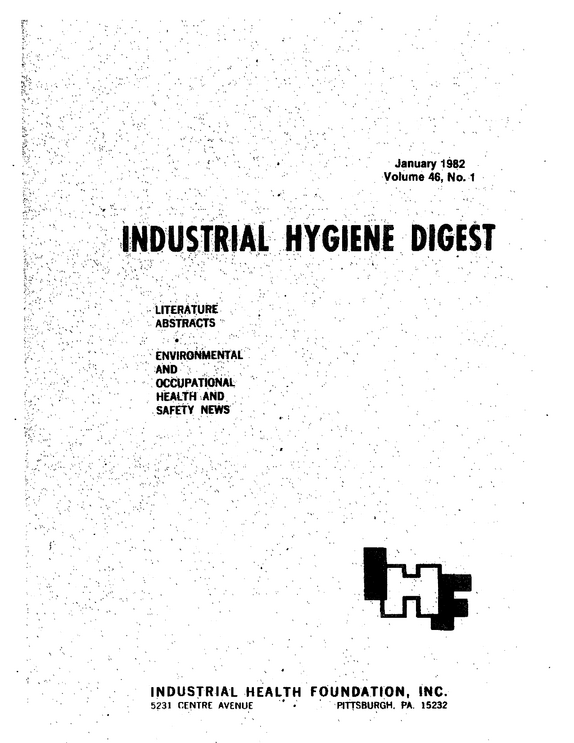 January 1982
Volume 46, No. 1

INDUSTRIAL HYGIENE DIGEST

LITERATURE
ABSTRACTS
•
ENVIRONMENTAL
AND
OCCUPATIONAL
HEALTH AND
SAFETY NEWS

IHF

INDUSTRIAL HEALTH FOUNDATION, INC.
5231 CENTRE AVENUE PITTSBURGH, PA. 15232